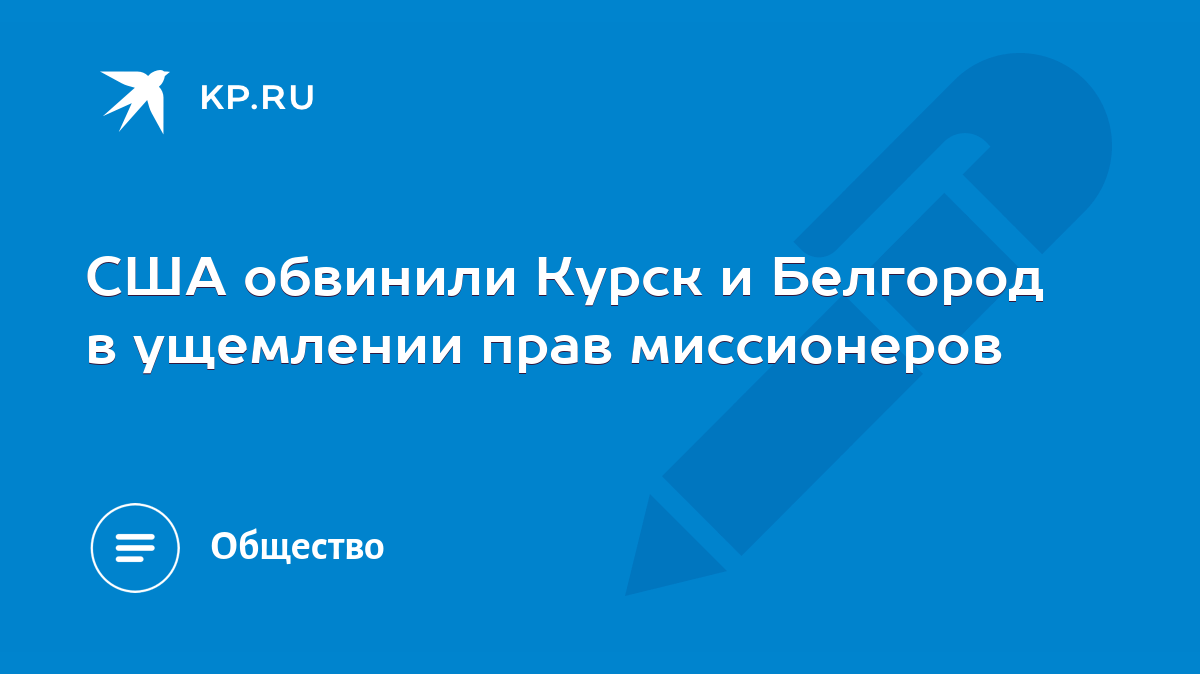 KP.RU

США обвинили Курск и Белгород в ущемлении прав миссионеров

Общество